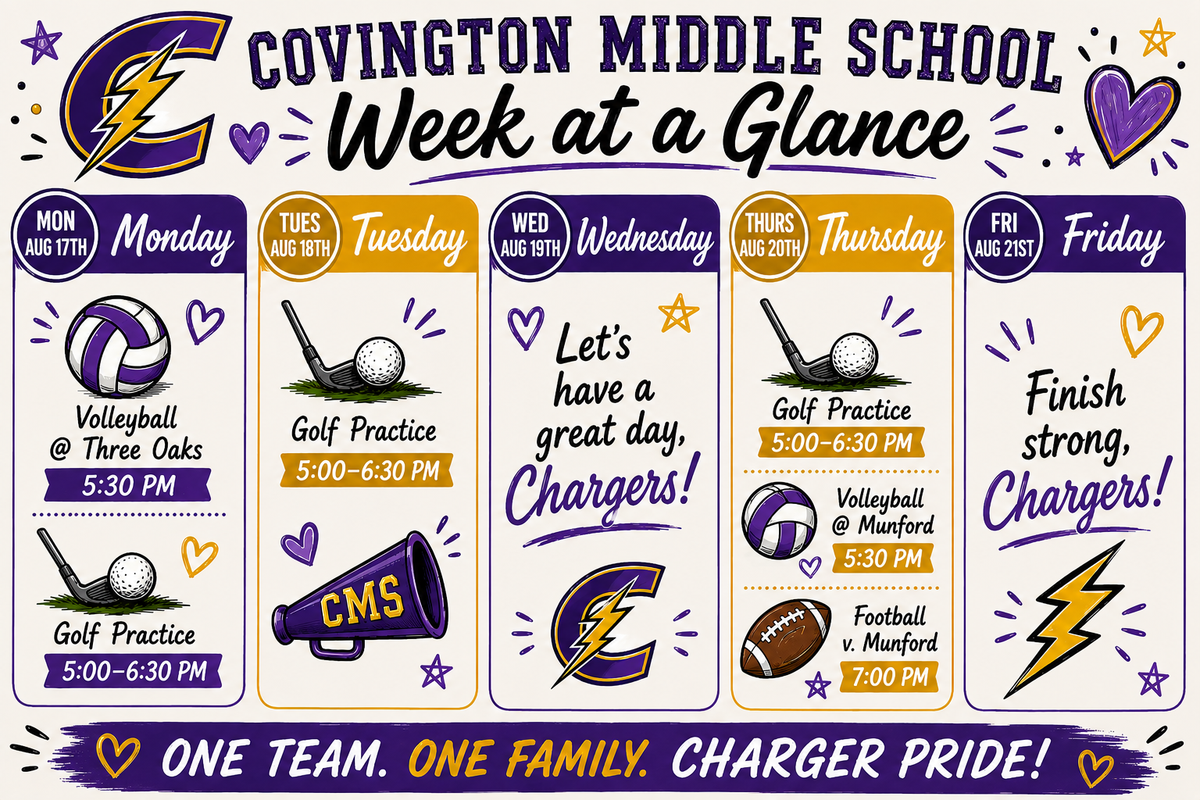 COVINGTON MIDDLE SCHOOL
Week at a Glance

MON
AUG 17TH
Monday

Volleyball
@ Three Oaks
5:30 PM

Golf Practice
5:00-6:30 PM

TUES
AUG 18TH
Tuesday

Golf Practice
5:00-6:30 PM

CMS

WED
AUG 19TH
Wednesday

Let's have a great day, Chargers!

THURS
AUG 20TH
Thursday

Golf Practice
5:00-6:30 PM

Volleyball
@ Munford
5:30 PM

Football
v. Munford
7:00 PM

FRI
AUG 21ST
Friday

Finish strong, Chargers!

ONE TEAM. ONE FAMILY. CHARGER PRIDE!